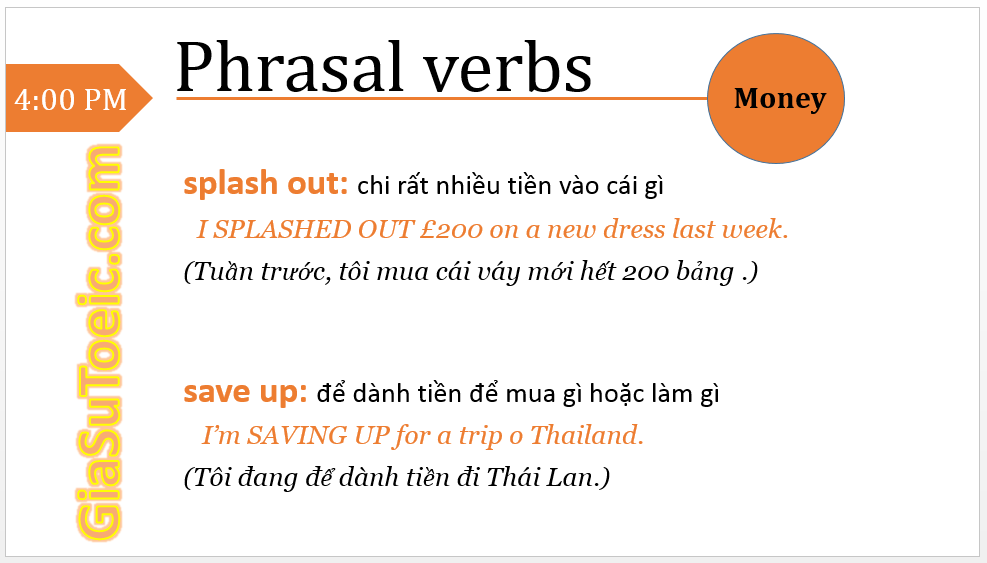 4:00 PM

Phrasal verbs

Money

splash out: chi rất nhiều tiền vào cái gì

I SPLASHED OUT £200 on a new dress last week.

(Tuần trước, tôi mua cái váy mới hết 200 bảng .)

save up: để dành tiền để mua gì hoặc làm gì

I'm SAVING UP for a trip o Thailand.

(Tôi đang để dành tiền đi Thái Lan.)

GiaSuToeic.com